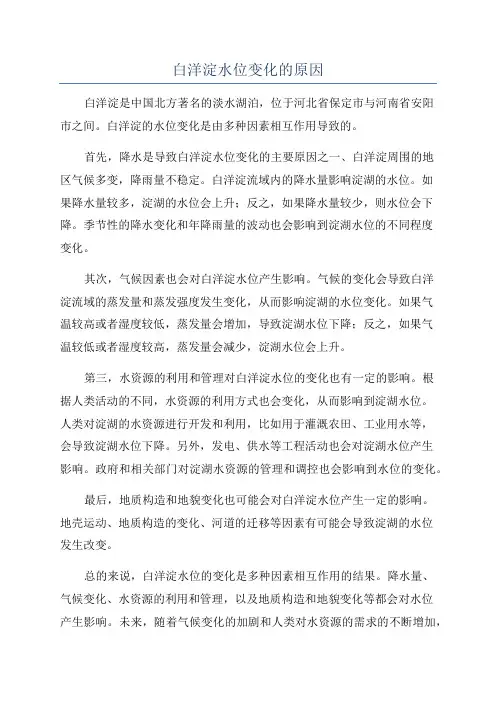 白洋淀水位变化的原因

白洋淀是中国北方著名的淡水湖泊，位于河北省保定市与河南省安阳市之间。白洋淀的水位变化是由多种因素相互作用导致的。

首先，降水是导致白洋淀水位变化的主要原因之一、白洋淀周围的地区气候多变，降雨量不稳定。白洋淀流域内的降水量影响淀湖的水位。如果降水量较多，淀湖的水位会上升；反之，如果降水量较少，则水位会下降。季节性的降水变化和年降雨量的波动也会影响到淀湖水位的不同程度变化。

其次，气候因素也会对白洋淀水位产生影响。气候的变化会导致白洋淀流域的蒸发量和蒸发强度发生变化，从而影响淀湖的水位变化。如果气温较高或者湿度较低，蒸发量会增加，导致淀湖水位下降；反之，如果气温较低或者湿度较高，蒸发量会减少，淀湖水位会上升。

第三，水资源的利用和管理对白洋淀水位的变化也有一定的影响。根据人类活动的不同，水资源的利用方式也会变化，从而影响到淀湖水位。人类对淀湖的水资源进行开发和利用，比如用于灌溉农田、工业用水等，会导致淀湖水位下降。另外，发电、供水等工程活动也会对淀湖水位产生影响。政府和相关部门对淀湖水资源的管理和调控也会影响到水位的变化。

最后，地质构造和地貌变化也可能会对白洋淀水位产生一定的影响。地壳运动、地质构造的变化、河道的迁移等因素有可能会导致淀湖的水位发生改变。

总的来说，白洋淀水位的变化是多种因素相互作用的结果。降水量、气候变化、水资源的利用和管理，以及地质构造和地貌变化等都会对水位产生影响。未来，随着气候变化的加剧和人类对水资源的需求的不断增加，